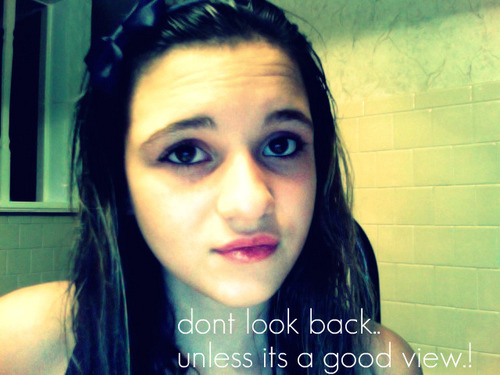 dont look back..
unless its a good view.!